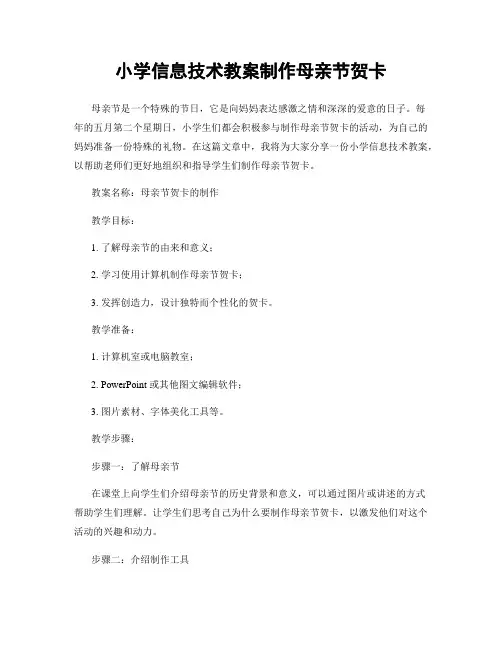 小学信息技术教案制作母亲节贺卡

母亲节是一个特殊的节日，它是向妈妈表达感激之情和深深的爱意的日子。每年的五月第二个星期日，小学生们都会积极参与制作母亲节贺卡的活动，为自己的妈妈准备一份特殊的礼物。在这篇文章中，我将为大家分享一份小学信息技术教案，以帮助老师们更好地组织和指导学生们制作母亲节贺卡。

教案名称：母亲节贺卡的制作

教学目标：

1. 了解母亲节的由来和意义；

2. 学习使用计算机制作母亲节贺卡；

3. 发挥创造力，设计独特而个性化的贺卡。

教学准备：

1. 计算机室或电脑教室；

2. PowerPoint 或其他图文编辑软件；

3. 图片素材、字体美化工具等。

教学步骤：

步骤一：了解母亲节

在课堂上向学生们介绍母亲节的历史背景和意义，可以通过图片或讲述的方式帮助学生们理解。让学生们思考自己为什么要制作母亲节贺卡，以激发他们对这个活动的兴趣和动力。

步骤二：介绍制作工具